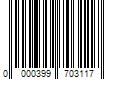 0 000399 703117